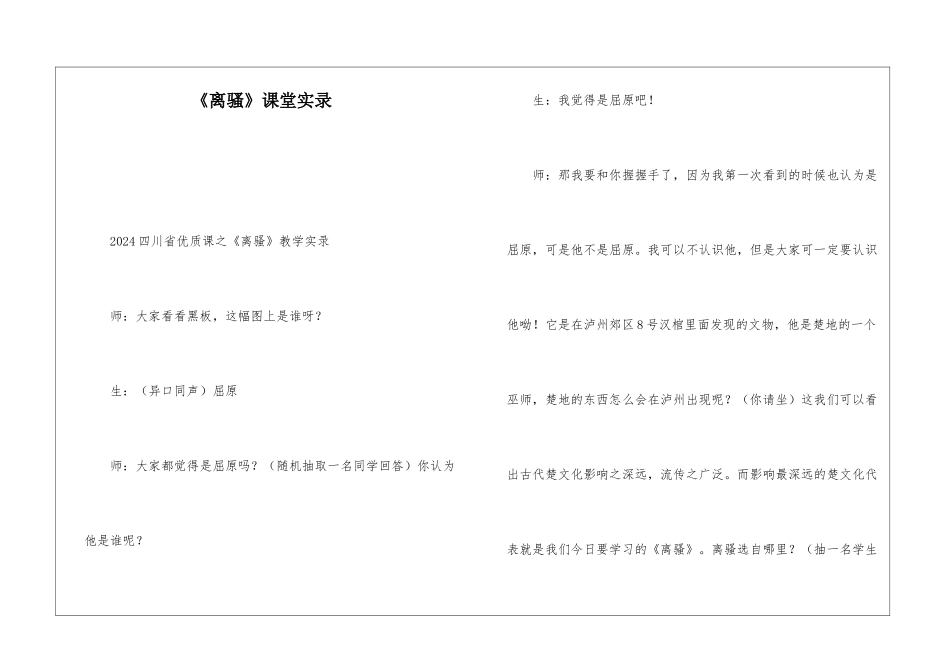 《离骚》课堂实录

2024四川省优质课之《离骚》教学实录

师：大家看看黑板，这幅图上是谁呀？

生：（异口同声）屈原

师：大家都觉得是屈原吗？（随机抽取一名同学回答）你认为他是谁呢？

生：我觉得是屈原吧！

师：那我要和你握握手了，因为我第一次看到的时候也认为是屈原，可是他不是屈原。我可以不认识他，但是大家可一定要认识他呦！它是在泸州郊区8号汉棺里面发现的文物，他是楚地的一个巫师，楚地的东西怎么会在泸州出现呢？（你请坐）这我们可以看出古代楚文化影响之深远，流传之广泛。而影响最深远的楚文化代表就是我们今日要学习的《离骚》。离骚选自哪里？（抽一名学生